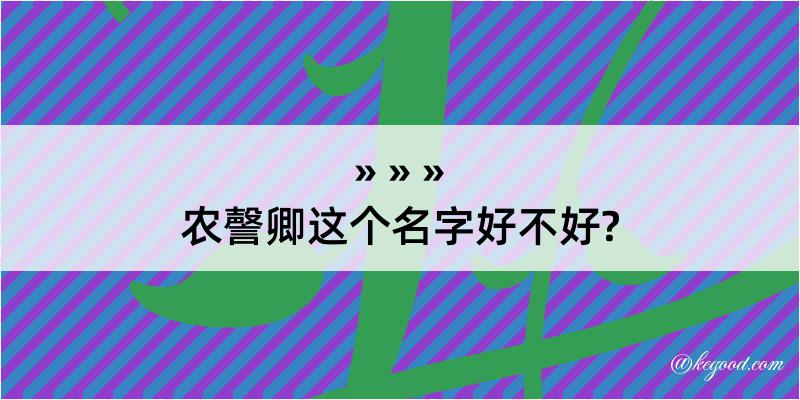 » » »
农謦卿这个名字好不好?

@kegood.com